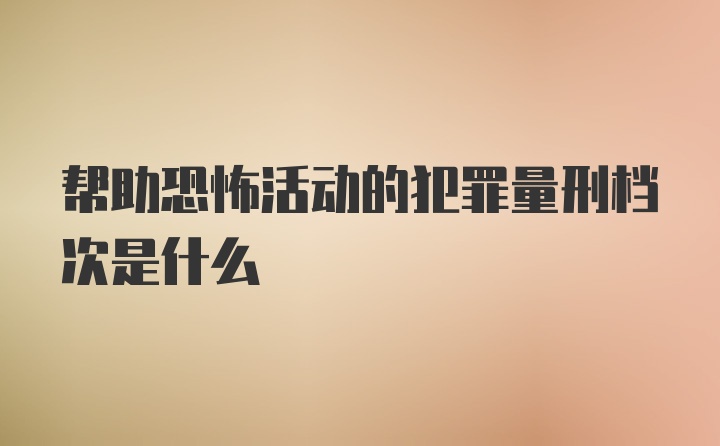 帮助恐怖活动的犯罪量刑档次是什么